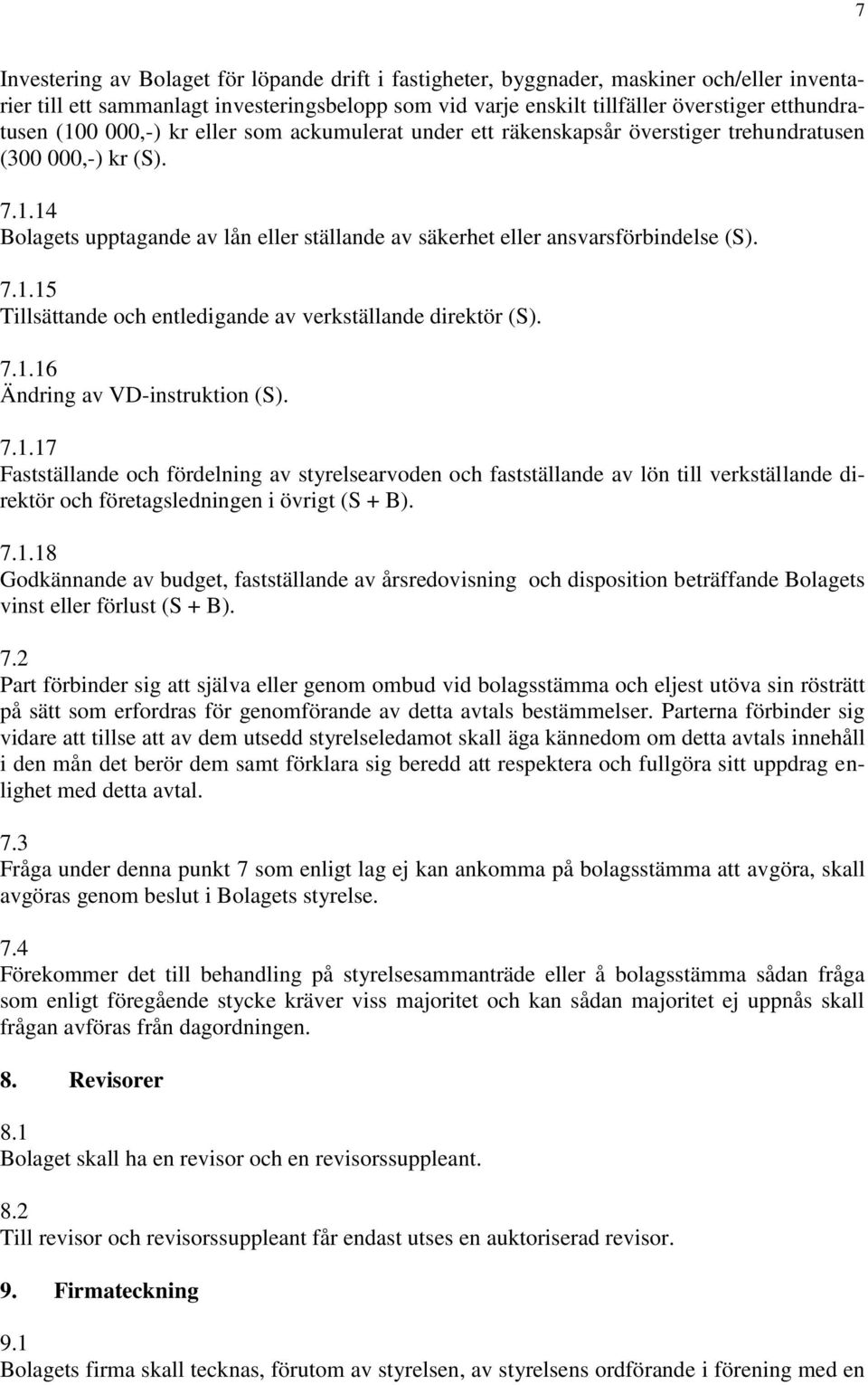 7

Investering av Bolaget för löpande drift i fastigheter, byggnader, maskiner och/eller inventarier till ett sammanlagt investeringsbelopp som vid varje enskilt tillfäller överstiger etthundratusen (100 000,-) kr eller som ackumulerat under ett räkenskapsår överstiger trehundratusen (300 000,-) kr (S).

7.1.14
Bolagets upptagande av lån eller ställande av säkerhet eller ansvarsförbindelse (S).

7.1.15
Tillsättande och entledigande av verkställande direktör (S).

7.1.16
Ändring av VD-instruktion (S).

7.1.17
Fastställande och fördelning av styrelsearvoden och fastställande av lön till verkställande direktör och företagsledningen i övrigt (S + B).

7.1.18
Godkännande av budget, fastställande av årsredovisning och disposition beträffande Bolagets vinst eller förlust (S + B).

7.2
Part förbinder sig att själva eller genom ombud vid bolagsstämma och eljest utöva sin rösträtt på sätt som erfordras för genomförande av detta avtals bestämmelser. Parterna förbinder sig vidare att tillse att av dem utsedd styrelseledamot skall äga kännedom om detta avtals innehåll i den mån det berör dem samt förklara sig beredd att respektera och fullgöra sitt uppdrag enlighet med detta avtal.

7.3
Fråga under denna punkt 7 som enligt lag ej kan ankomma på bolagsstämma att avgöra, skall avgöras genom beslut i Bolagets styrelse.

7.4
Förekommer det till behandling på styrelsesammanträde eller å bolagsstämma sådan fråga som enligt föregående stycke kräver viss majoritet och kan sådan majoritet ej uppnås skall frågan avföras från dagordningen.

8. Revisorer

8.1
Bolaget skall ha en revisor och en revisorssuppleant.

8.2
Till revisor och revisorssuppleant får endast utses en auktoriserad revisor.

9. Firmateckning

9.1
Bolagets firma skall tecknas, förutom av styrelsen, av styrelsens ordförande i förening med en